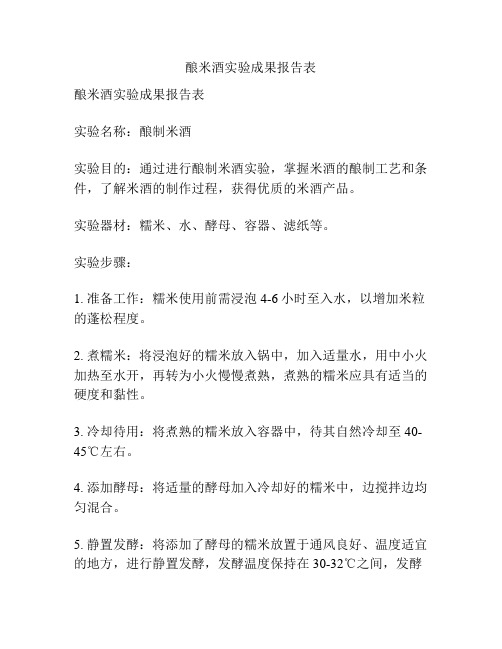 酿米酒实验成果报告表

酿米酒实验成果报告表

实验名称：酿制米酒

实验目的：通过进行酿制米酒实验，掌握米酒的酿制工艺和条件，了解米酒的制作过程，获得优质的米酒产品。

实验器材：糯米、水、酵母、容器、滤纸等。

实验步骤：

1. 准备工作：糯米使用前需浸泡 4-6 小时至入水，以增加米粒的蓬松程度。

2. 煮糯米：将浸泡好的糯米放入锅中，加入适量水，用中小火加热至水开，再转为小火慢慢煮熟，煮熟的糯米应具有适当的硬度和黏性。

3. 冷却待用：将煮熟的糯米放入容器中，待其自然冷却至 40-45℃左右。

4. 添加酵母：将适量的酵母加入冷却好的糯米中，边搅拌边均匀混合。

5. 静置发酵：将添加了酵母的糯米放置于通风良好、温度适宜的地方，进行静置发酵，发酵温度保持在 30-32℃之间，发酵